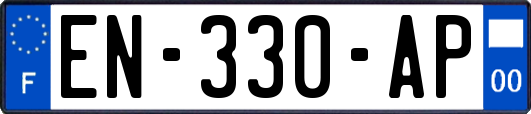 F

EN-330-AP

00